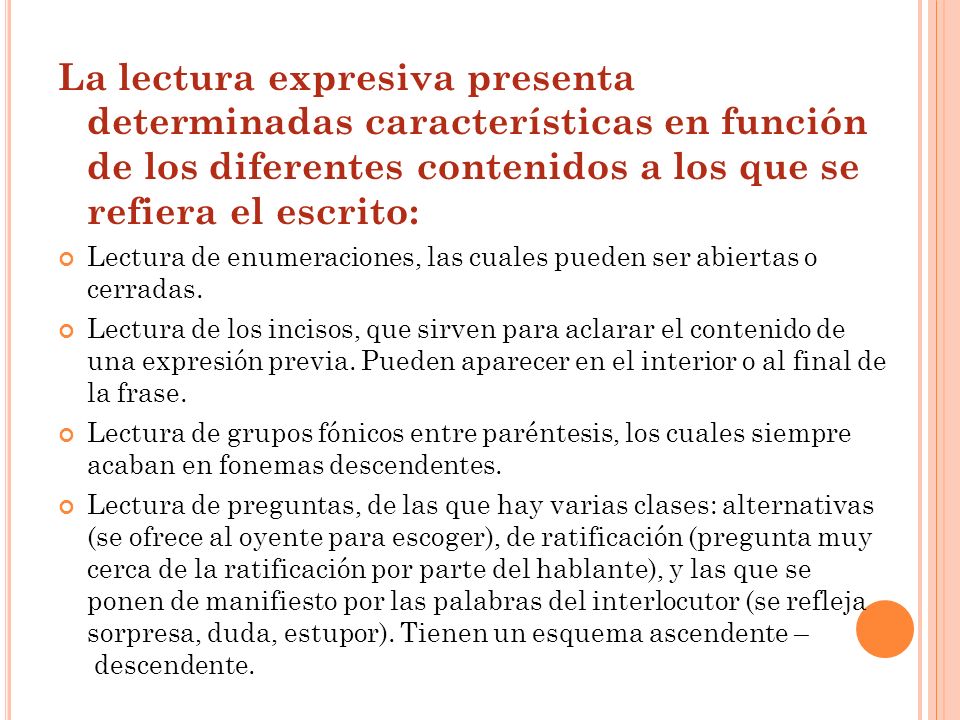 La lectura expresiva presenta determinadas características en función de los diferentes contenidos a los que se refiera el escrito:

Lectura de enumeraciones, las cuales pueden ser abiertas o cerradas.

Lectura de los incisos, que sirven para aclarar el contenido de una expresión previa. Pueden aparecer en el interior o al final de la frase.

Lectura de grupos fónicos entre paréntesis, los cuales siempre acaban en fonemas descendentes.

Lectura de preguntas, de las que hay varias clases: alternativas (se ofrece al oyente para escoger), de ratificación (pregunta muy cerca de la ratificación por parte del hablante), y las que se ponen de manifiesto por las palabras del interlocutor (se refleja sorpresa, duda, estupor). Tienen un esquema ascendente – descendente.